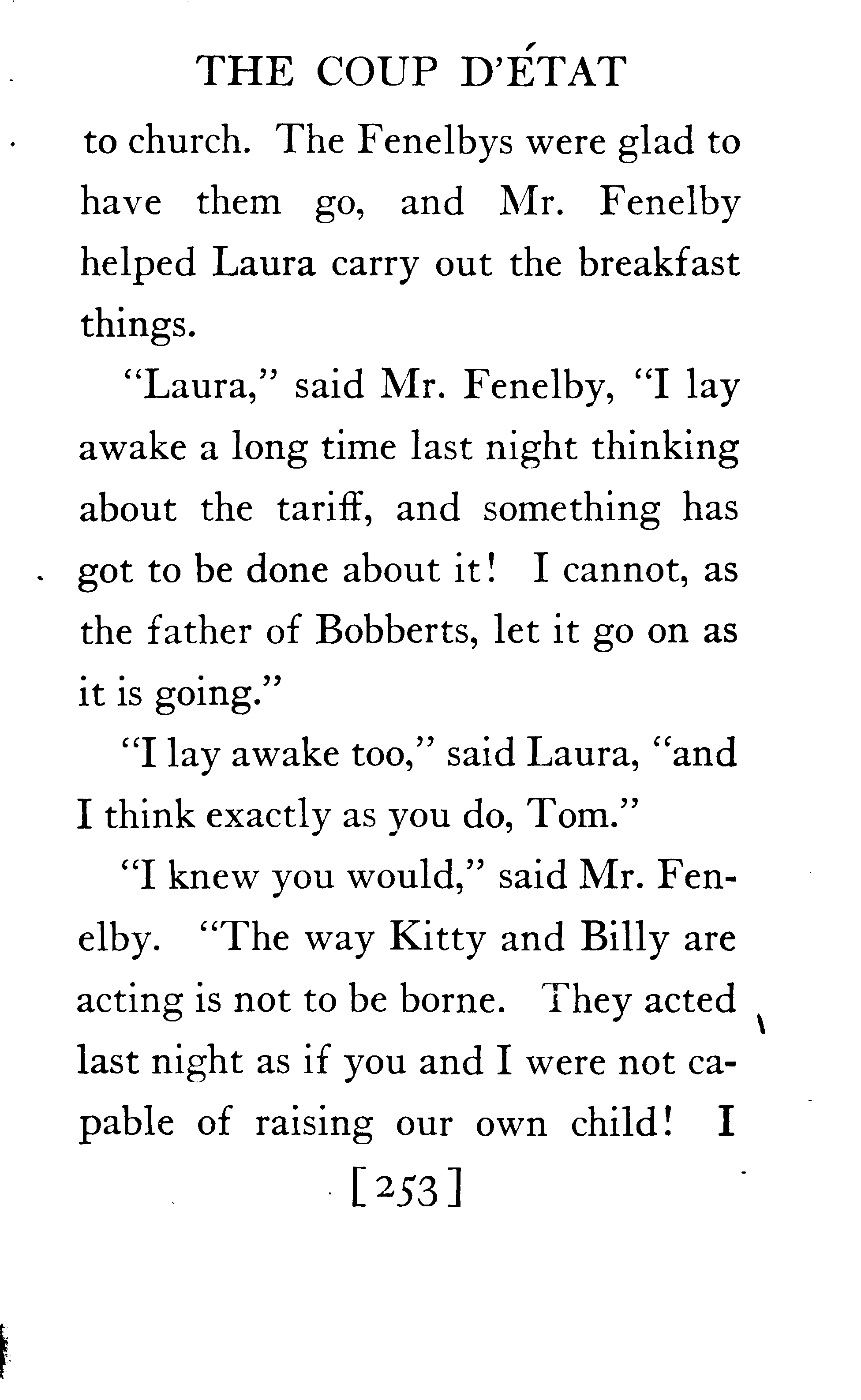 THE COUP D'ÉTAT

to church. The Fenelbys were glad to have them go, and Mr. Fenelby helped Laura carry out the breakfast things.

"Laura," said Mr. Fenelby, "I lay awake a long time last night thinking about the tariff, and something has got to be done about it! I cannot, as the father of Bobberts, let it go on as it is going."

"I lay awake too," said Laura, "and I think exactly as you do, Tom."

"I knew you would," said Mr. Fenelby. "The way Kitty and Billy are acting is not to be borne. They acted last night as if you and I were not capable of raising our own child! I

[253]